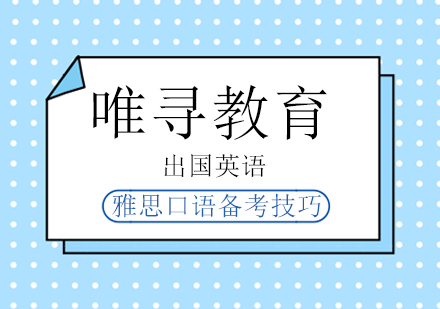 唯寻教育

出国英语

雅思口语备考技巧